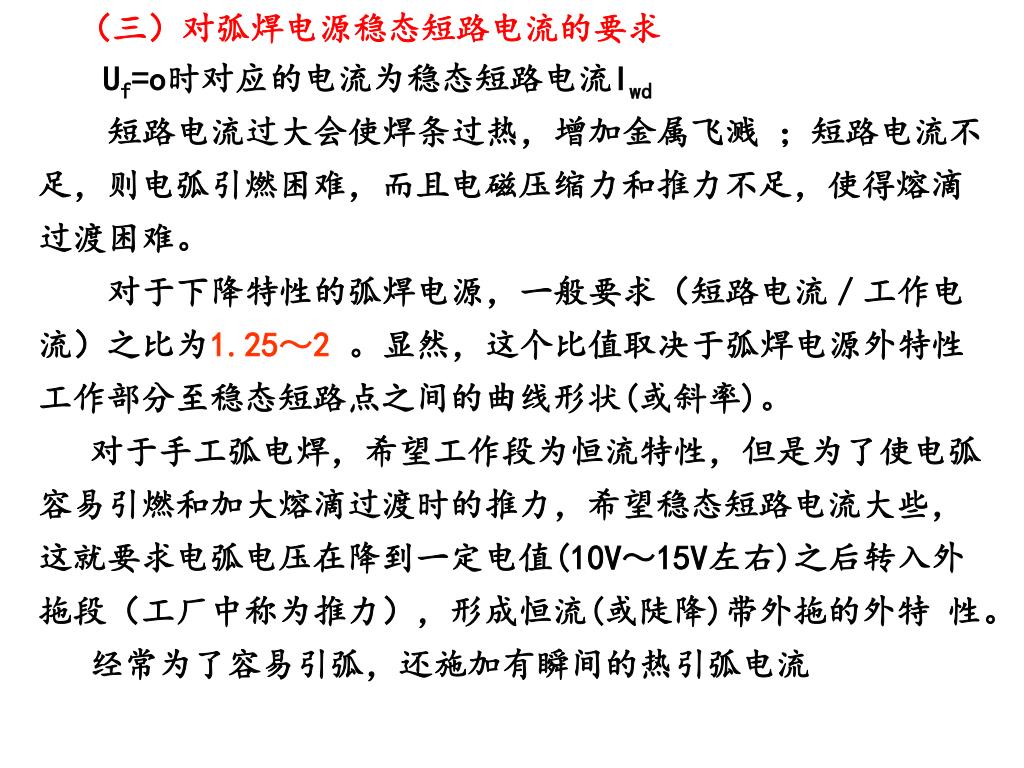 （三）对弧焊电源稳态短路电流的要求

$U_f$=o时对应的电流为稳态短路电流$I_{wd}$

短路电流过大会使焊条过热，增加金属飞溅 ；短路电流不足，则电弧引燃困难，而且电磁压缩力和推力不足，使得熔滴过渡困难。

对于下降特性的弧焊电源，一般要求（短路电流／工作电流）之比为1.25～2 。显然，这个比值取决于弧焊电源外特性工作部分至稳态短路点之间的曲线形状(或斜率)。

对于手工弧电焊，希望工作段为恒流特性，但是为了使电弧容易引燃和加大熔滴过渡时的推力，希望稳态短路电流大些，这就要求电弧电压在降到一定电值(10V～15V左右)之后转入外拖段（工厂中称为推力），形成恒流(或陡降)带外拖的外特 性。

经常为了容易引弧，还施加有瞬间的热引弧电流